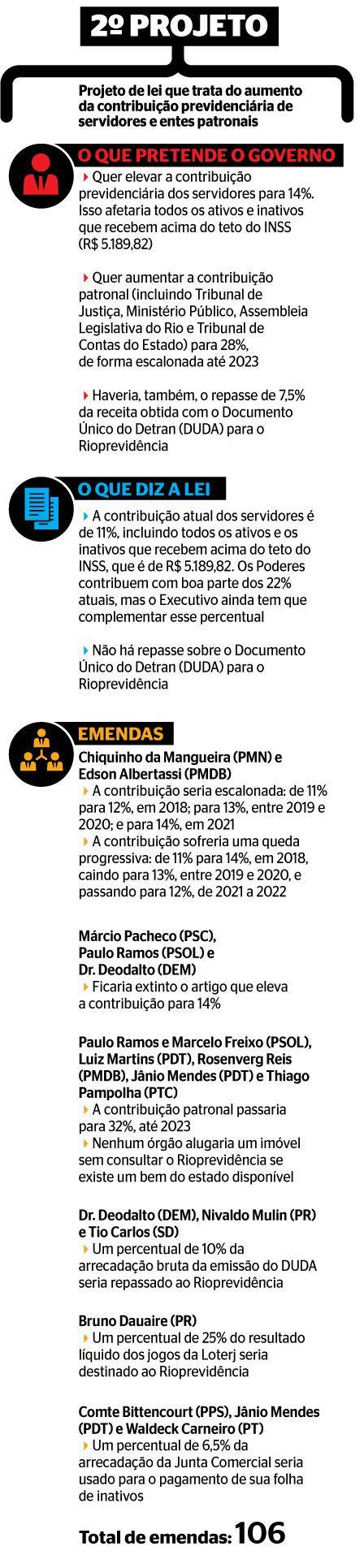 2º PROJETO

Projeto de lei que trata do aumento da contribuição previdenciária de servidores e entes patronais

O QUE PRETENDE O GOVERNO

Quer elevar a contribuição previdenciária dos servidores para 14%. Isso afetaria todos os ativos e inativos que recebem acima do teto do INSS (R$ 5.189,82)

Quer aumentar a contribuição patronal (incluindo Tribunal de Justiça, Ministério Público, Assembleia Legislativa do Rio e Tribunal de Contas do Estado) para 28%, de forma escalonada até 2023

Haveria, também, o repasse de 7,5% da receita obtida com o Documento Único do Detran (DUDA) para o Rioprevidência

O QUE DIZ A LEI

A contribuição atual dos servidores é de 11%, incluindo todos os ativos e os inativos que recebem acima do teto do INSS, que é de R$ 5.189,82. Os Poderes contribuem com boa parte dos 22% atuais, mas o Executivo ainda tem que complementar esse percentual

Não há repasse sobre o Documento Único do Detran (DUDA) para o Rioprevidência

EMENDAS

Chiquinho da Mangueira (PMN) e Edson Albertassi (PMDB)
A contribuição seria escalonada: de 11% para 12%, em 2018; para 13%, entre 2019 e 2020; e para 14%, em 2021
A contribuição sofreria uma queda progressiva: de 11% para 14%, em 2018, caindo para 13%, entre 2019 e 2020, e passando para 12%, de 2021 a 2022

Márcio Pacheco (PSC), Paulo Ramos (PSOL) e Dr. Deodalto (DEM)
Ficaria extinto o artigo que eleva a contribuição para 14%

Paulo Ramos e Marcelo Freixo (PSOL), Luiz Martins (PDT), Rosenverg Reis (PMDB), Jânio Mendes (PDT) e Thiago Pampolha (PTC)
A contribuição patronal passaria para 32%, até 2023
Nenhum órgão alugaria um imóvel sem consultar o Rioprevidência se existe um bem do estado disponível

Dr. Deodalto (DEM), Nivaldo Mulin (PR) e Tio Carlos (SD)
Um percentual de 10% da arrecadação bruta da emissão do DUDA seria repassado ao Rioprevidência

Bruno Dauaire (PR)
Um percentual de 25% do resultado líquido dos jogos da Loterj seria destinado ao Rioprevidência

Comte Bittencourt (PPS), Jânio Mendes (PDT) e Waldeck Carneiro (PT)
Um percentual de 6,5% da arrecadação da Junta Comercial seria usado para o pagamento de sua folha de inativos

Total de emendas: 106